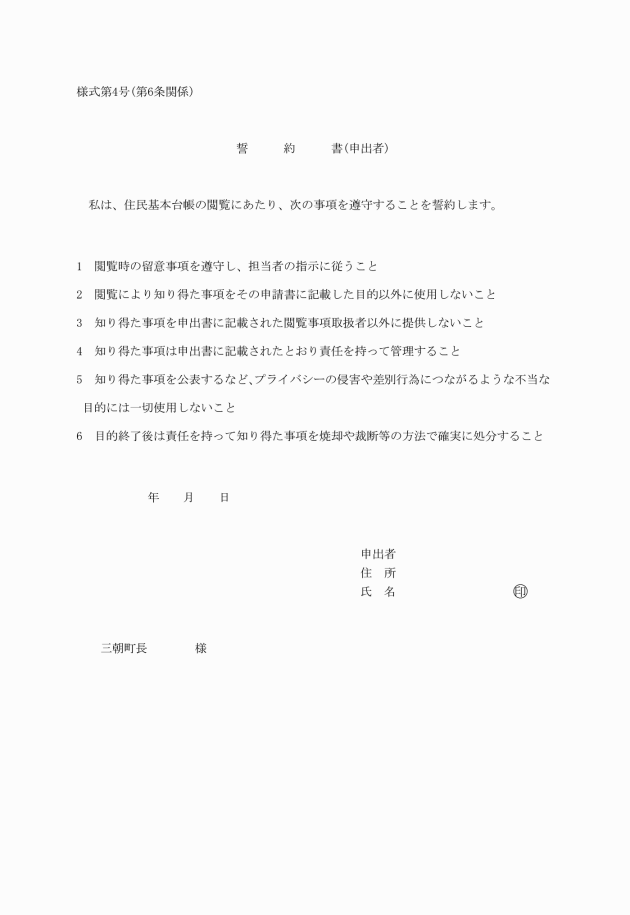 様式第4号(第6条関係)

誓　約　書(申出者)

私は、住民基本台帳の閲覧にあたり、次の事項を遵守することを誓約します。

1　閲覧時の留意事項を遵守し、担当者の指示に従うこと

2　閲覧により知り得た事項をその申請書に記載した目的以外に使用しないこと

3　知り得た事項を申出書に記載された閲覧事項取扱者以外に提供しないこと

4　知り得た事項は申出書に記載されたとおり責任を持って管理すること

5　知り得た事項を公表するなど、プライバシーの侵害や差別行為につながるような不当な目的には一切使用しないこと

6　目的終了後は責任を持って知り得た事項を焼却や裁断等の方法で確実に処分すること

年　月　日

申出者
住　所
氏　名　㊞

三朝町長　様